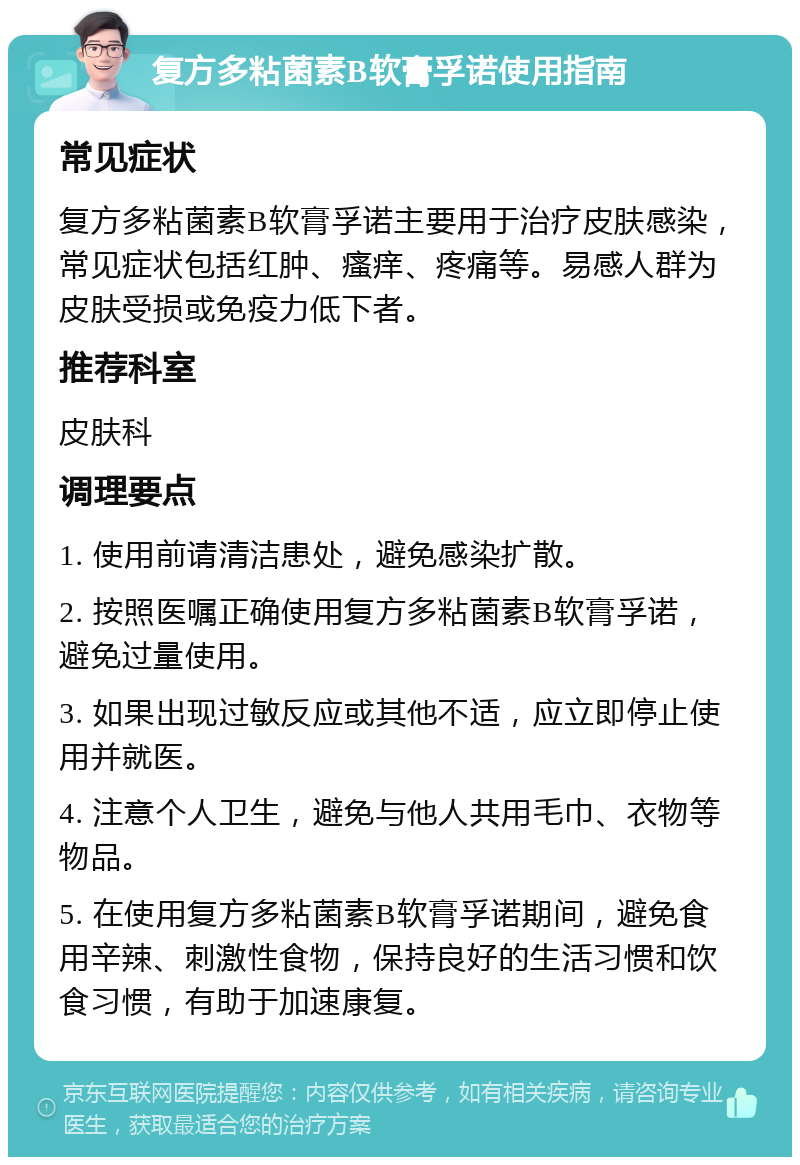 复方多粘菌素B软膏孚诺使用指南

常见症状

复方多粘菌素B软膏孚诺主要用于治疗皮肤感染，常见症状包括红肿、瘙痒、疼痛等。易感人群为皮肤受损或免疫力低下者。

推荐科室

皮肤科

调理要点

1. 使用前请清洁患处，避免感染扩散。

2. 按照医嘱正确使用复方多粘菌素B软膏孚诺，避免过量使用。

3. 如果出现过敏反应或其他不适，应立即停止使用并就医。

4. 注意个人卫生，避免与他人共用毛巾、衣物等物品。

5. 在使用复方多粘菌素B软膏孚诺期间，避免食用辛辣、刺激性食物，保持良好的生活习惯和饮食习惯，有助于加速康复。

京东互联网医院提醒您：内容仅供参考，如有相关疾病，请咨询专业医生，获取最适合您的治疗方案